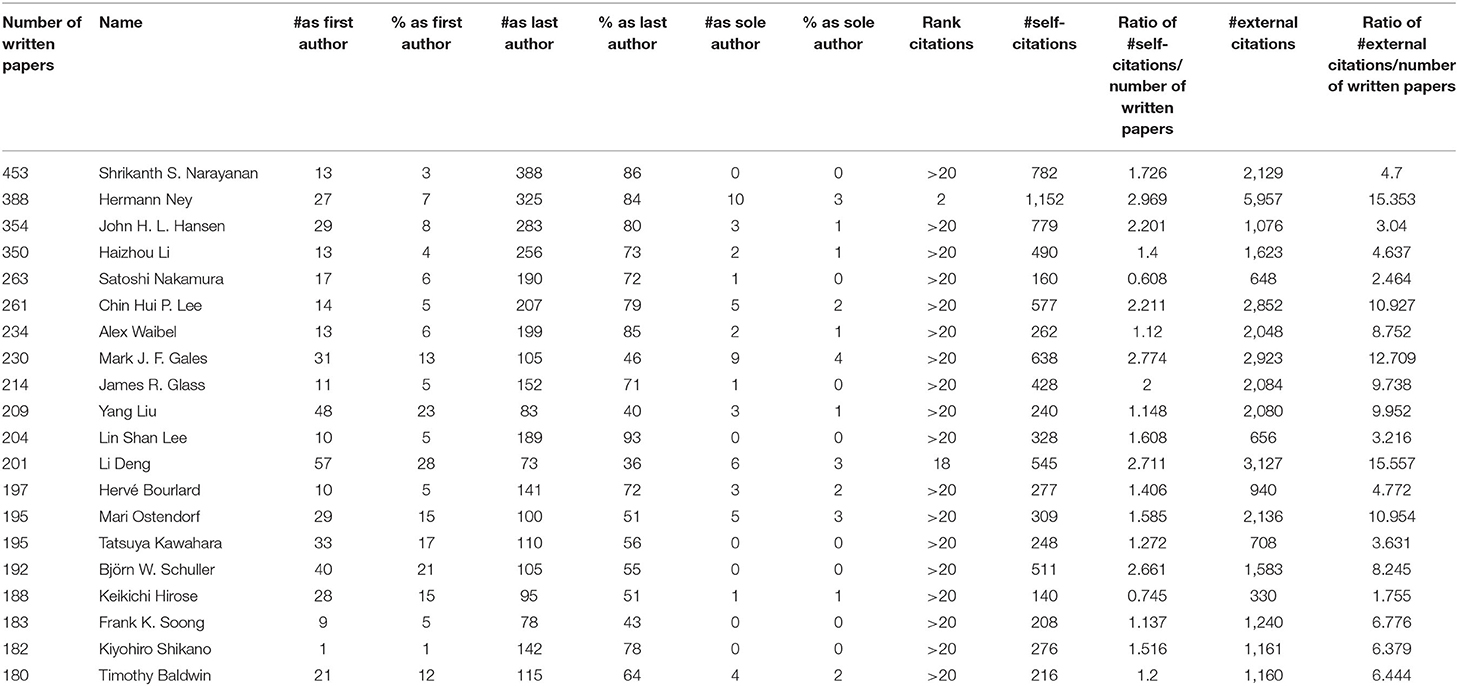 | Number of written papers | Name | #as first author | % as first author | #as last author | % as last author | #as sole author | % as sole author | Rank citations | #self-citations | Ratio of #self-citations/ number of written papers | #external citations | Ratio of #external citations/number of written papers |
|---|---|---|---|---|---|---|---|---|---|---|---|---|
| 453 | Shrikanth S. Narayanan | 13 | 3 | 388 | 86 | 0 | 0 | >20 | 782 | 1.726 | 2,129 | 4.7 |
| 388 | Hermann Ney | 27 | 7 | 325 | 84 | 10 | 3 | 2 | 1,152 | 2.969 | 5,957 | 15.353 |
| 354 | John H. L. Hansen | 29 | 8 | 283 | 80 | 3 | 1 | >20 | 779 | 2.201 | 1,076 | 3.04 |
| 350 | Haizhou Li | 13 | 4 | 256 | 73 | 2 | 1 | >20 | 490 | 1.4 | 1,623 | 4.637 |
| 263 | Satoshi Nakamura | 17 | 6 | 190 | 72 | 1 | 0 | >20 | 160 | 0.608 | 648 | 2.464 |
| 261 | Chin Hui P. Lee | 14 | 5 | 207 | 79 | 5 | 2 | >20 | 577 | 2.211 | 2,852 | 10.927 |
| 234 | Alex Waibel | 13 | 6 | 199 | 85 | 2 | 1 | >20 | 262 | 1.12 | 2,048 | 8.752 |
| 230 | Mark J. F. Gales | 31 | 13 | 105 | 46 | 9 | 4 | >20 | 638 | 2.774 | 2,923 | 12.709 |
| 214 | James R. Glass | 11 | 5 | 152 | 71 | 1 | 0 | >20 | 428 | 2 | 2,084 | 9.738 |
| 209 | Yang Liu | 48 | 23 | 83 | 40 | 3 | 1 | >20 | 240 | 1.148 | 2,080 | 9.952 |
| 204 | Lin Shan Lee | 10 | 5 | 189 | 93 | 0 | 0 | >20 | 328 | 1.608 | 656 | 3.216 |
| 201 | Li Deng | 57 | 28 | 73 | 36 | 6 | 3 | 18 | 545 | 2.711 | 3,127 | 15.557 |
| 197 | Hervé Bourlard | 10 | 5 | 141 | 72 | 3 | 2 | >20 | 277 | 1.406 | 940 | 4.772 |
| 195 | Mari Ostendorf | 29 | 15 | 100 | 51 | 5 | 3 | >20 | 309 | 1.585 | 2,136 | 10.954 |
| 195 | Tatsuya Kawahara | 33 | 17 | 110 | 56 | 0 | 0 | >20 | 248 | 1.272 | 708 | 3.631 |
| 192 | Björn W. Schuller | 40 | 21 | 105 | 55 | 0 | 0 | >20 | 511 | 2.661 | 1,583 | 8.245 |
| 188 | Keikichi Hirose | 28 | 15 | 95 | 51 | 1 | 1 | >20 | 140 | 0.745 | 330 | 1.755 |
| 183 | Frank K. Soong | 9 | 5 | 78 | 43 | 0 | 0 | >20 | 208 | 1.137 | 1,240 | 6.776 |
| 182 | Kiyohiro Shikano | 1 | 1 | 142 | 78 | 0 | 0 | >20 | 276 | 1.516 | 1,161 | 6.379 |
| 180 | Timothy Baldwin | 21 | 12 | 115 | 64 | 4 | 2 | >20 | 216 | 1.2 | 1,160 | 6.444 |